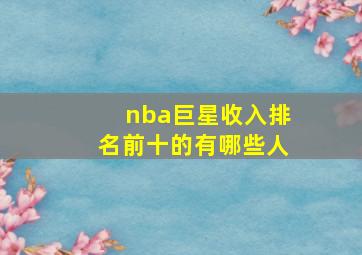 nba巨星收入排名前十的有哪些人